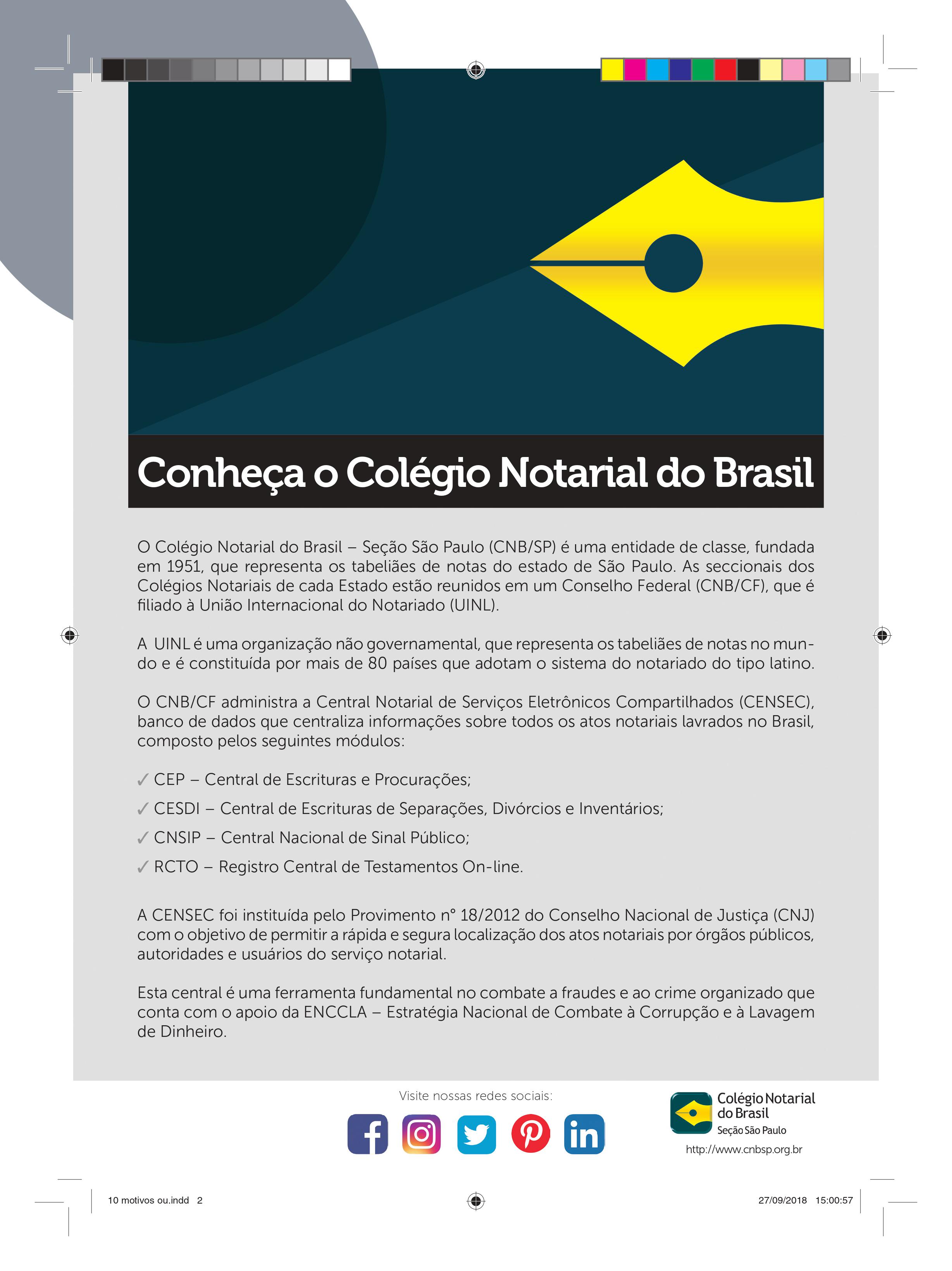 Conheça o Colégio Notarial do Brasil

O Colégio Notarial do Brasil – Seção São Paulo (CNB/SP) é uma entidade de classe, fundada em 1951, que representa os tabeliães de notas do estado de São Paulo. As seccionais dos Colégios Notariais de cada Estado estão reunidos em um Conselho Federal (CNB/CF), que é filiado à União Internacional do Notariado (UINL).

A UINL é uma organização não governamental, que representa os tabeliães de notas no mundo e é constituída por mais de 80 países que adotam o sistema do notariado do tipo latino.

O CNB/CF administra a Central Notarial de Serviços Eletrônicos Compartilhados (CENSEC), banco de dados que centraliza informações sobre todos os atos notariais lavrados no Brasil, composto pelos seguintes módulos:

✓ CEP – Central de Escrituras e Procurações;

✓ CESDI – Central de Escrituras de Separações, Divórcios e Inventários;

✓ CNSIP – Central Nacional de Sinal Público;

✓ RCTO – Registro Central de Testamentos On-line.

A CENSEC foi instituída pelo Provimento n° 18/2012 do Conselho Nacional de Justiça (CNJ) com o objetivo de permitir a rápida e segura localização dos atos notariais por órgãos públicos, autoridades e usuários do serviço notarial.

Esta central é uma ferramenta fundamental no combate a fraudes e ao crime organizado que conta com o apoio da ENCCLA – Estratégia Nacional de Combate à Corrupção e à Lavagem de Dinheiro.

Visite nossas redes sociais:

Colégio Notarial do Brasil
Seção São Paulo
http://www.cnbsp.org.br

10 motivos ou.indd 2

27/09/2018 15:00:57